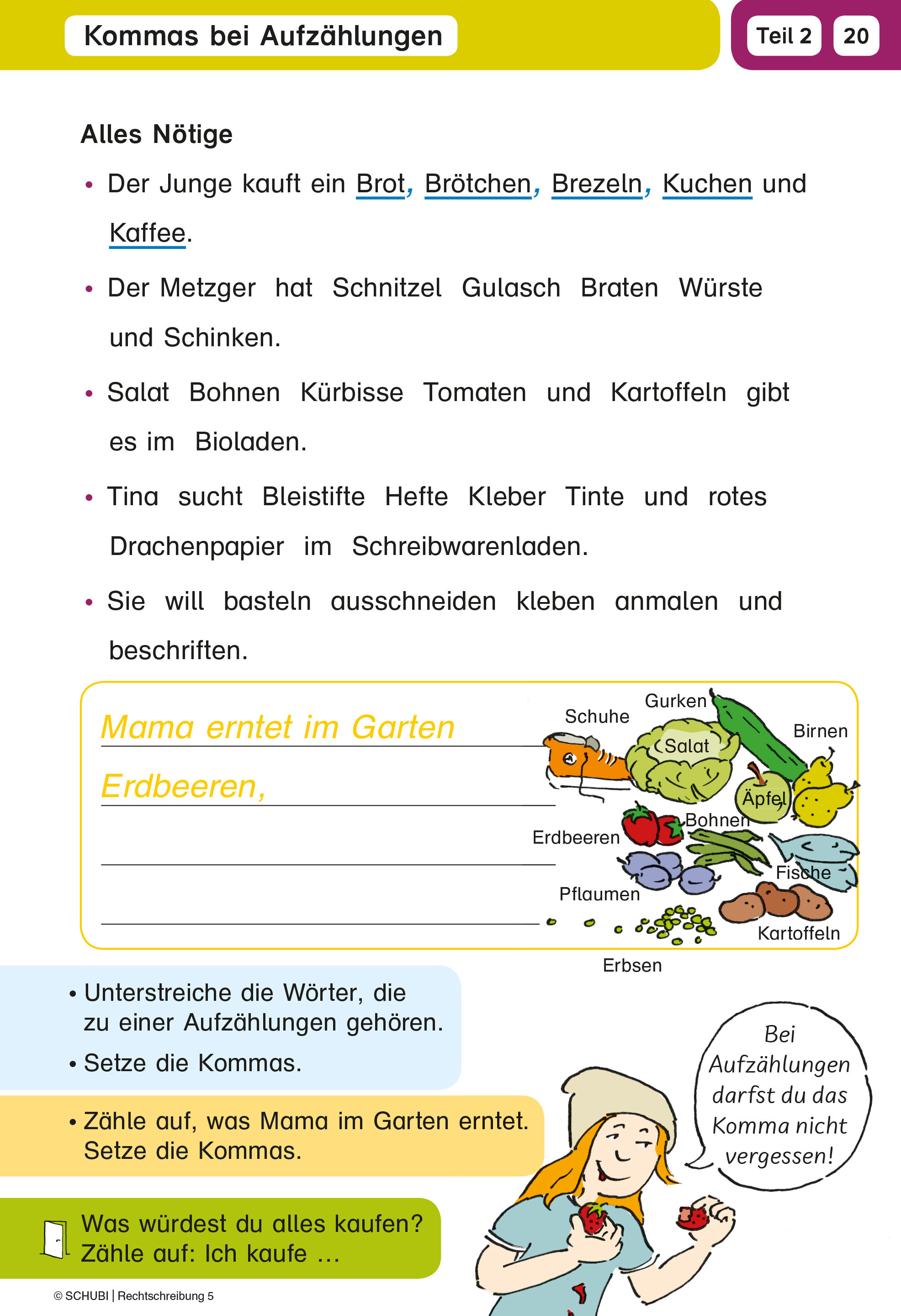 Kommas bei Aufzählungen

Teil 2 20

Alles Nötige

• Der Junge kauft ein Brot, Brötchen, Brezeln, Kuchen und Kaffee.

• Der Metzger hat Schnitzel Gulasch Braten Würste und Schinken.

• Salat Bohnen Kürbisse Tomaten und Kartoffeln gibt es im Bioladen.

• Tina sucht Bleistifte Hefte Kleber Tinte und rotes Drachenpapier im Schreibwarenladen.

• Sie will basteln ausschneiden kleben anmalen und beschriften.

Mama erntet im Garten
Erdbeeren,

Schuhe
Gurken
Salat
Birnen
Äpfel
Bohnen
Erdbeeren
Fische
Pflaumen
Kartoffeln
Erbsen

• Unterstreiche die Wörter, die zu einer Aufzählungen gehören.
• Setze die Kommas.

• Zähle auf, was Mama im Garten erntet. Setze die Kommas.

Was würdest du alles kaufen? Zähle auf: Ich kaufe …

Bei Aufzählungen darfst du das Komma nicht vergessen!

© SCHUBI | Rechtschreibung 5